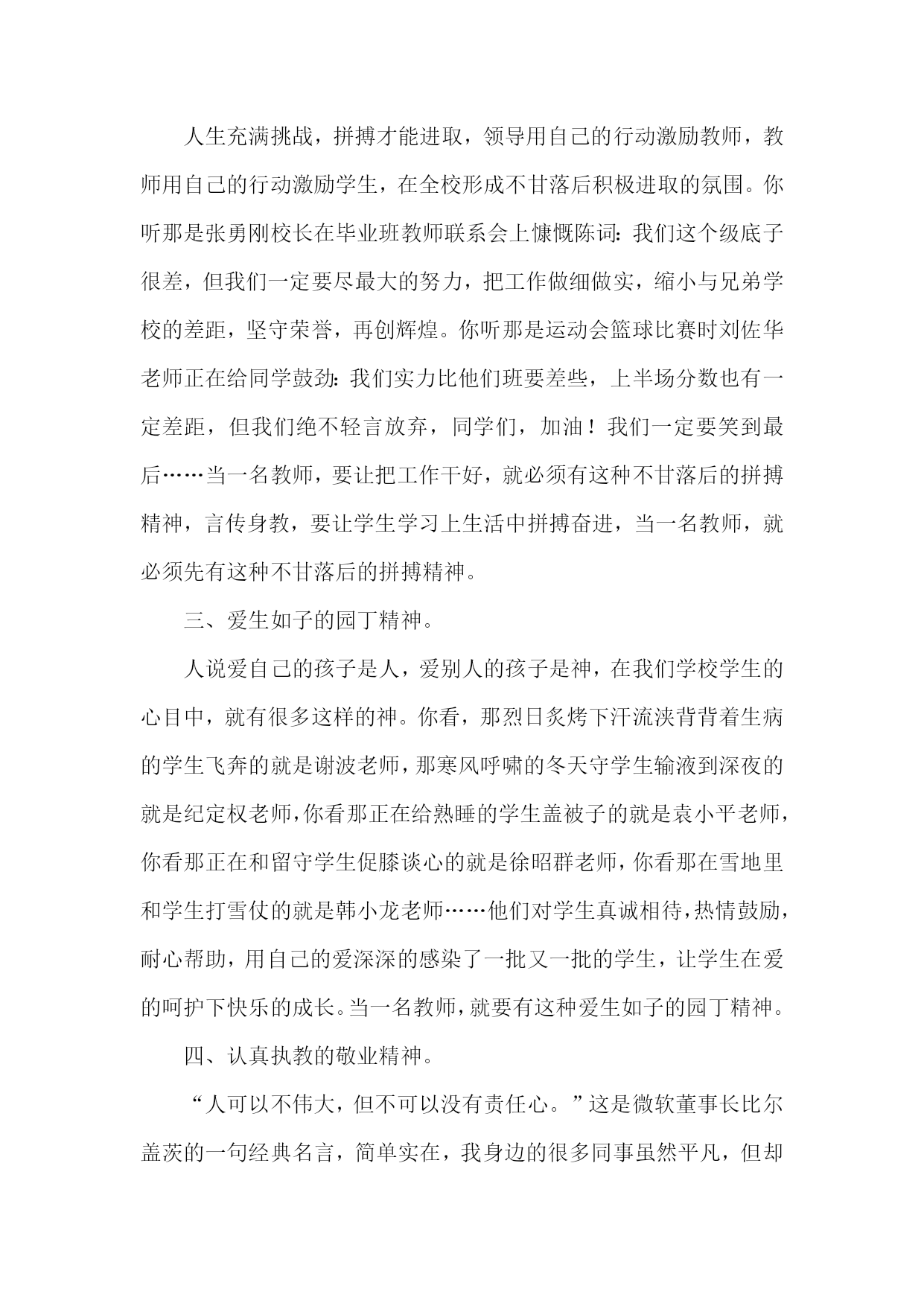 人生充满挑战，拼搏才能进取，领导用自己的行动激励教师，教师用自己的行动激励学生，在全校形成不甘落后积极进取的氛围。你听那是张勇刚校长在毕业班教师联系会上慷慨陈词：我们这个级底子很差，但我们一定要尽最大的努力，把工作做细做实，缩小与兄弟学校的差距，坚守荣誉，再创辉煌。你听那是运动会篮球比赛时刘佐华老师正在给同学鼓劲：我们实力比他们班要差些，上半场分数也有一定差距，但我们绝不轻言放弃，同学们，加油！我们一定要笑到最后……当一名教师，要让把工作干好，就必须有这种不甘落后的拼搏精神，言传身教，要让学生学习上生活中拼搏奋进，当一名教师，就必须先有这种不甘落后的拼搏精神。

三、爱生如子的园丁精神。

人说爱自己的孩子是人，爱别人的孩子是神，在我们学校学生的心目中，就有很多这样的神。你看，那烈日炙烤下汗流浃背背着生病的学生飞奔的就是谢波老师，那寒风呼啸的冬天守学生输液到深夜的就是纪定权老师，你看那正在给熟睡的学生盖被子的就是袁小平老师，你看那正在和留守学生促膝谈心的就是徐昭群老师，你看那在雪地里和学生打雪仗的就是韩小龙老师……他们对学生真诚相待，热情鼓励，耐心帮助，用自己的爱深深的感染了一批又一批的学生，让学生在爱的呵护下快乐的成长。当一名教师，就要有这种爱生如子的园丁精神。

四、认真执教的敬业精神。

“人可以不伟大，但不可以没有责任心。”这是微软董事长比尔盖茨的一句经典名言，简单实在，我身边的很多同事虽然平凡，但却